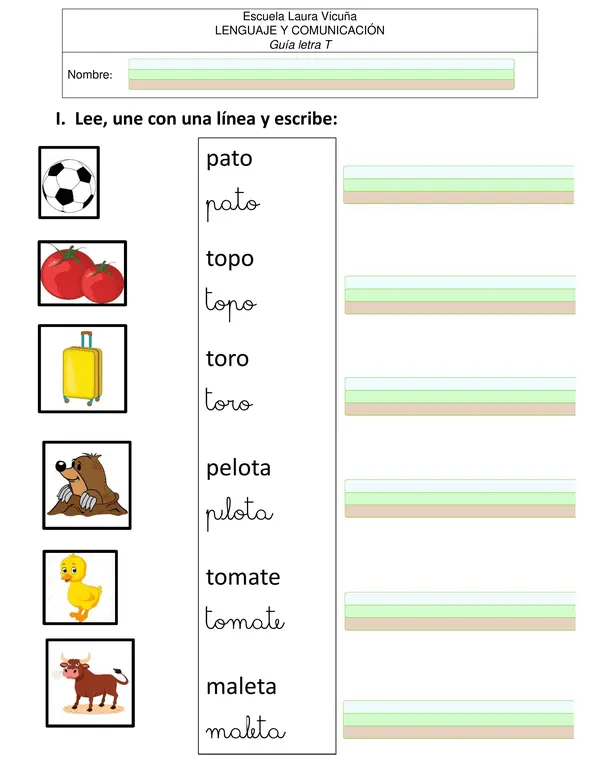 Escuela Laura Vicuña
LENGUAJE Y COMUNICACIÓN
Guía letra T

Nombre:

I. Lee, une con una línea y escribe:

pato
pato

topo
topo

toro
toro

pelota
pelota

tomate
tomate

maleta
maleta